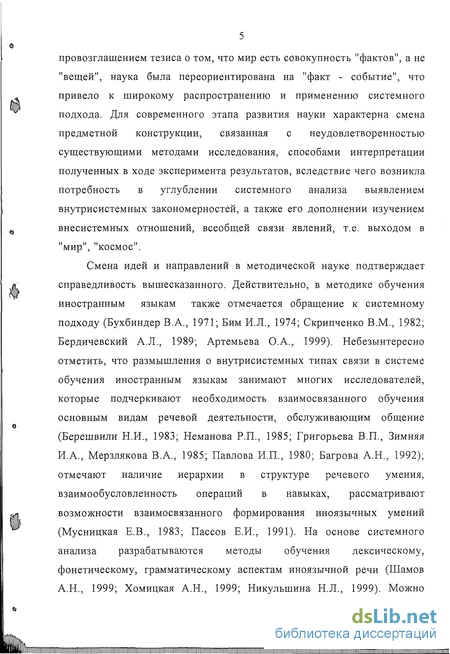 5

провозглашением тезиса о том, что мир есть совокупность "фактов", а не "вещей", наука была переориентирована на "факт - событие", что привело к широкому распространению и применению системного подхода. Для современного этапа развития науки характерна смена предметной конструкции, связанная с неудовлетворенностью существующими методами исследования, способами интерпретации полученных в ходе эксперимента результатов, вследствие чего возникла потребность в углублении системного анализа выявлением внутрисистемных закономерностей, а также его дополнении изучением внесистемных отношений, всеобщей связи явлений, т.е. выходом в "мир", "космос".

Смена идей и направлений в методической науке подтверждает справедливость вышесказанного. Действительно, в методике обучения иностранным языкам также отмечается обращение к системному подходу (Бухбиндер В.А., 1971; Бим И.Л., 1974; Скрипченко В.М., 1982; Бердичевский А.Л., 1989; Артемьева О.А., 1999). Небезынтересно отметить, что размышления о внутрисистемных типах связи в системе обучения иностранным языкам занимают многих исследователей, которые подчеркивают необходимость взаимосвязанного обучения основным видам речевой деятельности, обслуживающим общение (Берешвили Н.И., 1983; Неманова Р.П., 1985; Григорьева В.П., Зимняя И.А., Мерзлякова В.А., 1985; Павлова И.П., 1980; Багрова А.Н., 1992); отмечают наличие иерархии в структуре речевого умения, взаимообусловленность операций в навыках, рассматривают возможности взаимосвязанного формирования иноязычных умений (Мусницкая Е.В., 1983; Пассов Е.И., 1991). На основе системного анализа разрабатываются методы обучения лексическому, фонетическому, грамматическому аспектам иноязычной речи (Шамов А.Н., 1999; Хомицкая А.Н., 1999; Никульшина Н.Л., 1999). Можно

dsLib.net
библиотека диссертаций